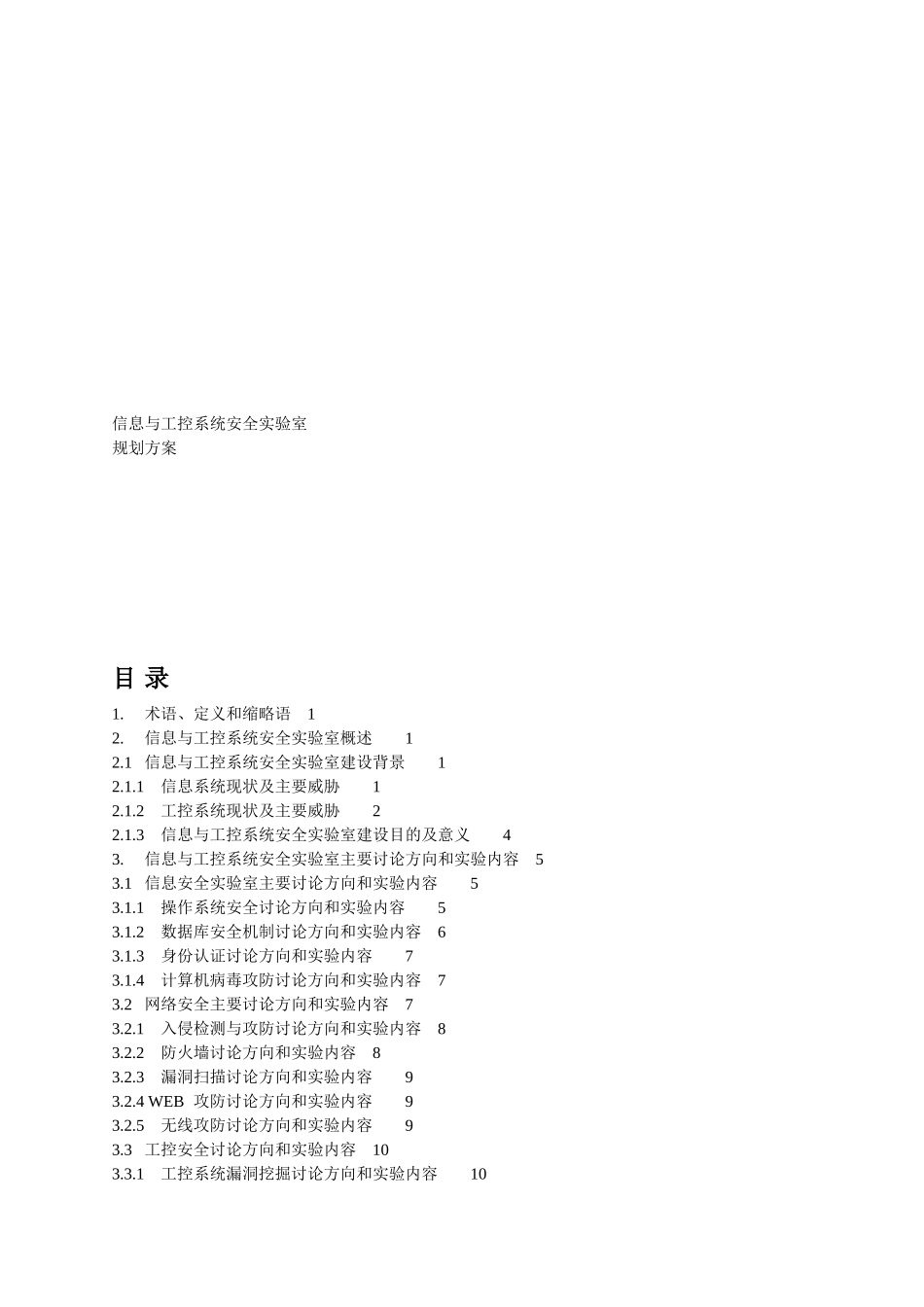 信息与工控系统安全实验室
规划方案

目 录

1. 术语、定义和缩略语 1
2. 信息与工控系统安全实验室概述 1
2.1 信息与工控系统安全实验室建设背景 1
2.1.1 信息系统现状及主要威胁 1
2.1.2 工控系统现状及主要威胁 2
2.1.3 信息与工控系统安全实验室建设目的及意义 4
3. 信息与工控系统安全实验室主要讨论方向和实验内容 5
3.1 信息安全实验室主要讨论方向和实验内容 5
3.1.1 操作系统安全讨论方向和实验内容 5
3.1.2 数据库安全机制讨论方向和实验内容 6
3.1.3 身份认证讨论方向和实验内容 7
3.1.4 计算机病毒攻防讨论方向和实验内容 7
3.2 网络安全主要讨论方向和实验内容 7
3.2.1 入侵检测与攻防讨论方向和实验内容 8
3.2.2 防火墙讨论方向和实验内容 8
3.2.3 漏洞扫描讨论方向和实验内容 9
3.2.4 WEB 攻防讨论方向和实验内容 9
3.2.5 无线攻防讨论方向和实验内容 9
3.3 工控安全讨论方向和实验内容 10
3.3.1 工控系统漏洞挖掘讨论方向和实验内容 10